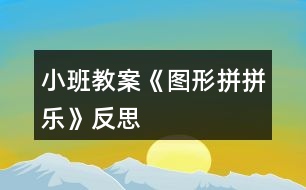 小班教案《图形拼拼乐》反思